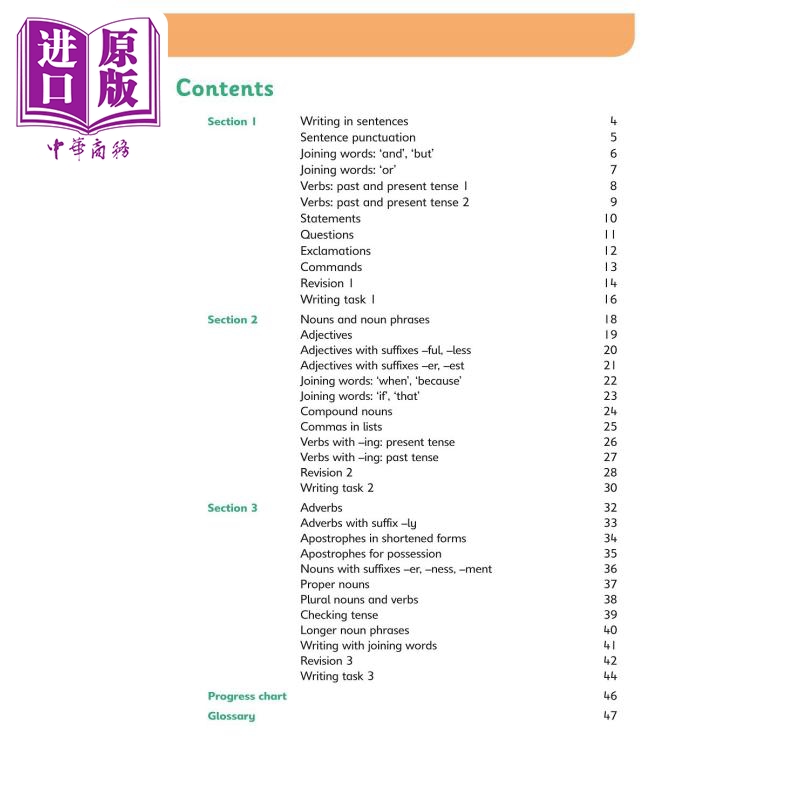 进口原版
中華商務

Contents

| | | |
|---|---|---|
| Section 1 | Writing in sentences | 4 |
| | Sentence punctuation | 5 |
| | Joining words: 'and', 'but' | 6 |
| | Joining words: 'or' | 7 |
| | Verbs: past and present tense 1 | 8 |
| | Verbs: past and present tense 2 | 9 |
| | Statements | 10 |
| | Questions | 11 |
| | Exclamations | 12 |
| | Commands | 13 |
| | Revision 1 | 14 |
| | Writing task 1 | 16 |
| Section 2 | Nouns and noun phrases | 18 |
| | Adjectives | 19 |
| | Adjectives with suffixes –ful, –less | 20 |
| | Adjectives with suffixes –er, –est | 21 |
| | Joining words: 'when', 'because' | 22 |
| | Joining words: 'if', 'that' | 23 |
| | Compound nouns | 24 |
| | Commas in lists | 25 |
| | Verbs with –ing: present tense | 26 |
| | Verbs with –ing: past tense | 27 |
| | Revision 2 | 28 |
| | Writing task 2 | 30 |
| Section 3 | Adverbs | 32 |
| | Adverbs with suffix –ly | 33 |
| | Apostrophes in shortened forms | 34 |
| | Apostrophes for possession | 35 |
| | Nouns with suffixes –er, –ness, –ment | 36 |
| | Proper nouns | 37 |
| | Plural nouns and verbs | 38 |
| | Checking tense | 39 |
| | Longer noun phrases | 40 |
| | Writing with joining words | 41 |
| | Revision 3 | 42 |
| | Writing task 3 | 44 |
| Progress chart | | 46 |
| Glossary | | 47 |